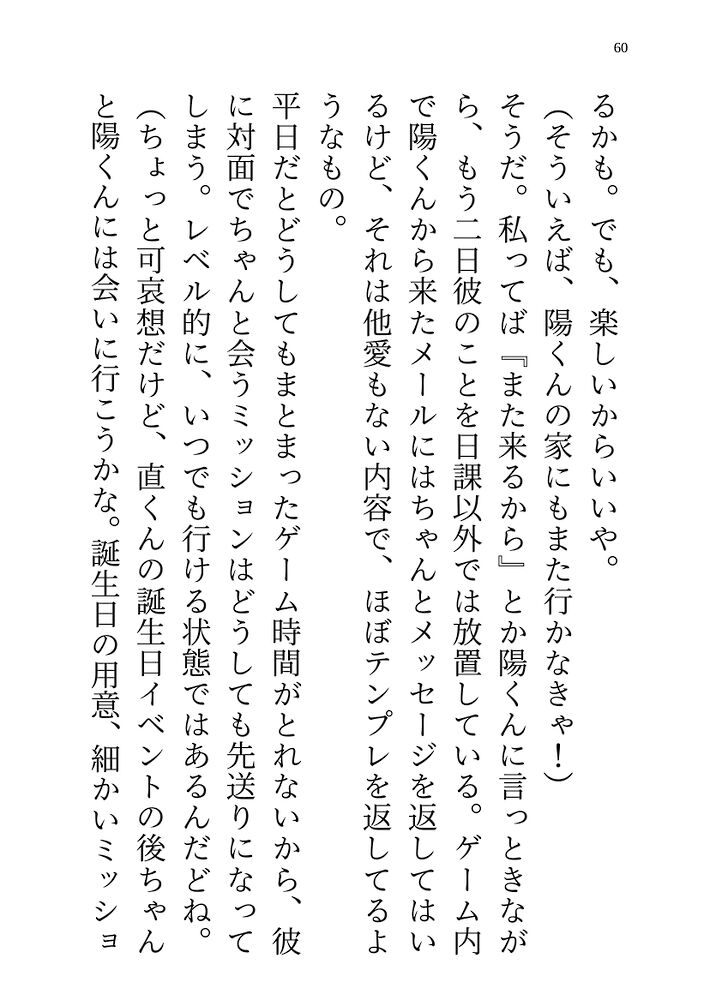 60

るかも。でも、楽しいからいいや。

（そういえば、陽くんの家にもまた行かなきゃ！）

そうだ。私ってば『また来るから』とか陽くんに言っときながら、もう二日彼のことを日課以外では放置している。ゲーム内で陽くんから来たメールにはちゃんとメッセージを返してはいるけど、それは他愛もない内容で、ほぼテンプレを返してるようなもの。

平日だとどうしてもまとまったゲーム時間がとれないから、彼に対面でちゃんと会うミッションはどうしても先送りになってしまう。レベル的に、いつでも行ける状態ではあるんだどね。

（ちょっと可哀想だけど、直くんの誕生日イベントの後ちゃんと陽くんには会いに行こうかな。誕生日の用意、細かいミッショ